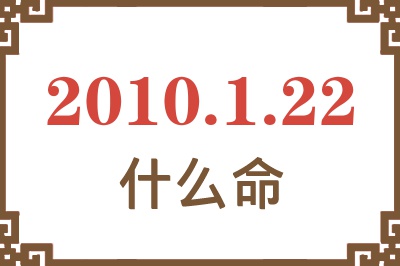 2010.1.22
什么命